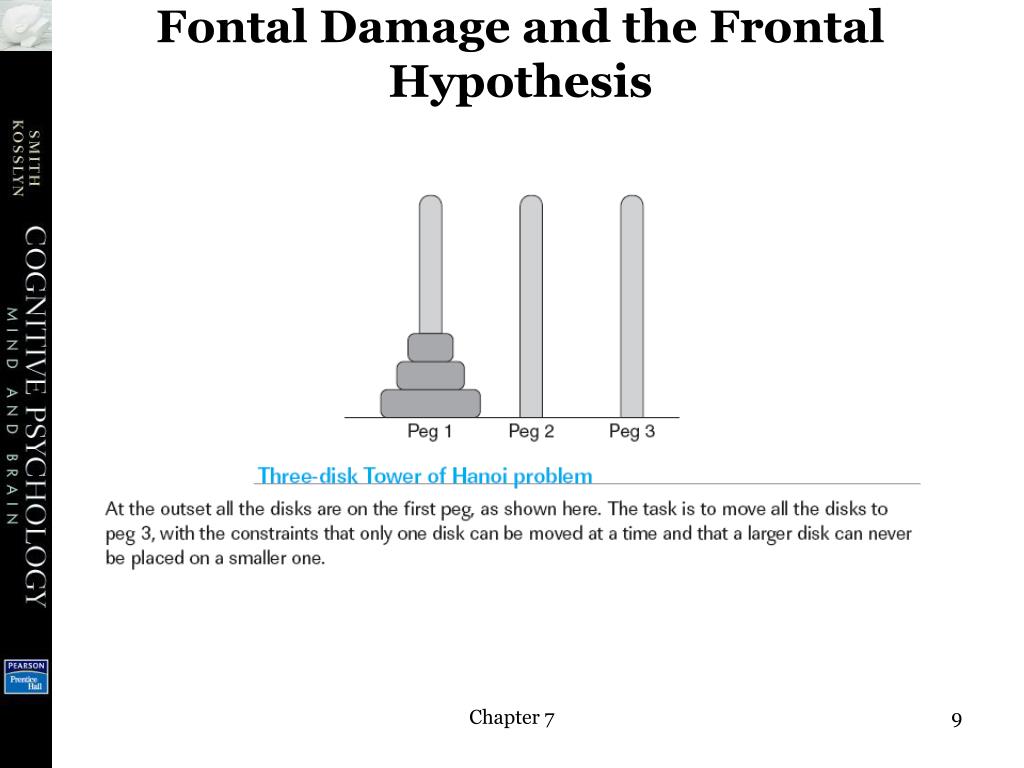 SMITH KOSSLYN

COGNITIVE PSYCHOLOGY
MIND AND BRAIN

PEARSON
Prentice Hall

Fontal Damage and the Frontal Hypothesis

Peg 1
Peg 2
Peg 3

Three-disk Tower of Hanoi problem

At the outset all the disks are on the first peg, as shown here. The task is to move all the disks to peg 3, with the constraints that only one disk can be moved at a time and that a larger disk can never be placed on a smaller one.

Chapter 7

9